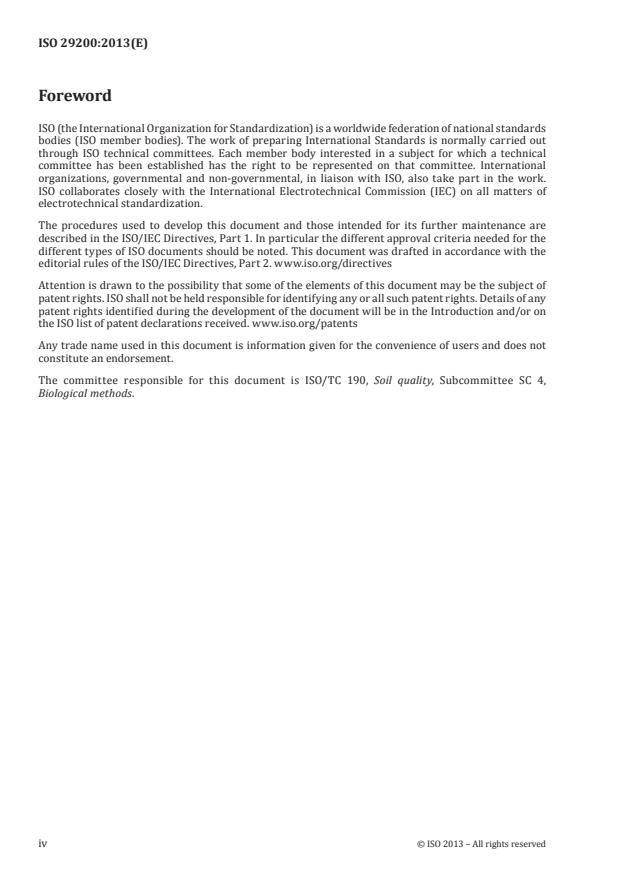 ISO 29200:2013(E)

Foreword

ISO (the International Organization for Standardization) is a worldwide federation of national standards bodies (ISO member bodies). The work of preparing International Standards is normally carried out through ISO technical committees. Each member body interested in a subject for which a technical committee has been established has the right to be represented on that committee. International organizations, governmental and non-governmental, in liaison with ISO, also take part in the work. ISO collaborates closely with the International Electrotechnical Commission (IEC) on all matters of electrotechnical standardization.

The procedures used to develop this document and those intended for its further maintenance are described in the ISO/IEC Directives, Part 1. In particular the different approval criteria needed for the different types of ISO documents should be noted. This document was drafted in accordance with the editorial rules of the ISO/IEC Directives, Part 2. www.iso.org/directives

Attention is drawn to the possibility that some of the elements of this document may be the subject of patent rights. ISO shall not be held responsible for identifying any or all such patent rights. Details of any patent rights identified during the development of the document will be in the Introduction and/or on the ISO list of patent declarations received. www.iso.org/patents

Any trade name used in this document is information given for the convenience of users and does not constitute an endorsement.

The committee responsible for this document is ISO/TC 190, Soil quality, Subcommittee SC 4, Biological methods.

iv

© ISO 2013 – All rights reserved